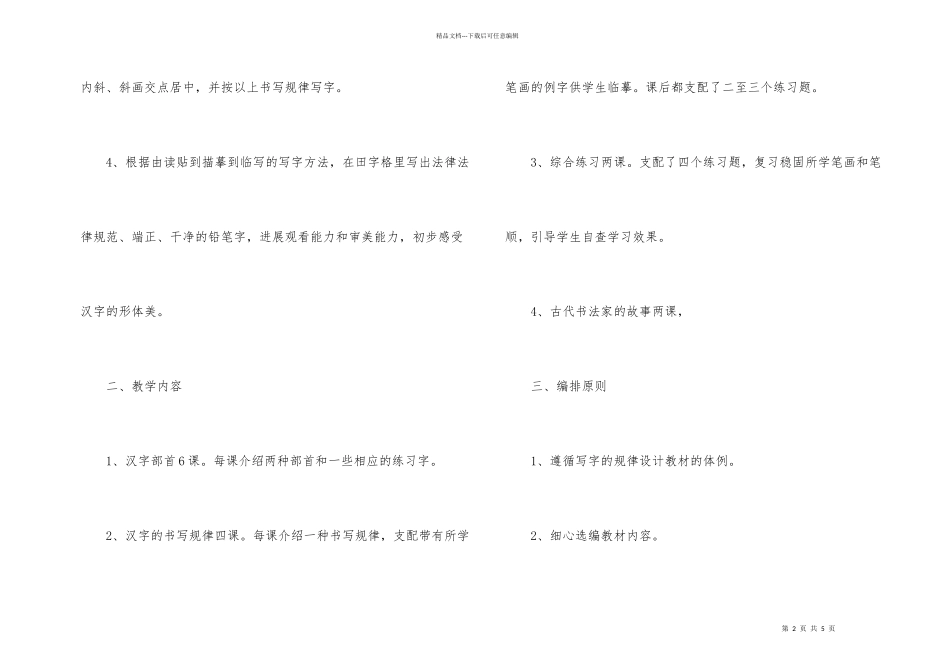 精品文档---下载后可任意编辑

内斜、斜画交点居中，并按以上书写规律写字。

4、根据由读贴到描摹到临写的写字方法，在田字格里写出法律法律规范、端正、干净的铅笔字，进展观看能力和审美能力，初步感受汉字的形体美。

二、教学内容

1、汉字部首6课。每课介绍两种部首和一些相应的练习字。

2、汉字的书写规律四课。每课介绍一种书写规律，支配带有所学笔画的例字供学生临摹。课后都支配了二至三个练习题。

3、综合练习两课。支配了四个练习题，复习稳固所学笔画和笔顺，引导学生自查学习效果。

4、古代书法家的故事两课，

三、编排原则

1、遵循写字的规律设计教材的体例。

2、细心选编教材内容。

第2页 共5页